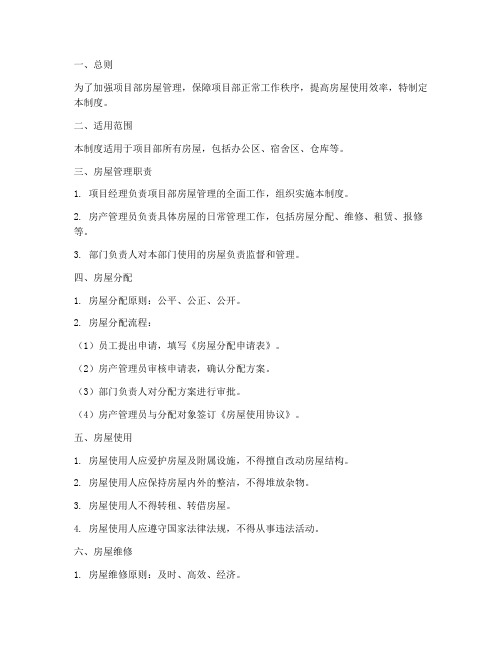 一、总则

为了加强项目部房屋管理，保障项目部正常工作秩序，提高房屋使用效率，特制定本制度。

二、适用范围

本制度适用于项目部所有房屋，包括办公区、宿舍区、仓库等。

三、房屋管理职责

1. 项目经理负责项目部房屋管理的全面工作，组织实施本制度。

2. 房产管理员负责具体房屋的日常管理工作，包括房屋分配、维修、租赁、报修等。

3. 部门负责人对本部门使用的房屋负责监督和管理。

四、房屋分配

1. 房屋分配原则：公平、公正、公开。

2. 房屋分配流程：

（1）员工提出申请，填写《房屋分配申请表》。

（2）房产管理员审核申请表，确认分配方案。

（3）部门负责人对分配方案进行审批。

（4）房产管理员与分配对象签订《房屋使用协议》。

五、房屋使用

1. 房屋使用人应爱护房屋及附属设施，不得擅自改动房屋结构。

2. 房屋使用人应保持房屋内外的整洁，不得堆放杂物。

3. 房屋使用人不得转租、转借房屋。

4. 房屋使用人应遵守国家法律法规，不得从事违法活动。

六、房屋维修

1. 房屋维修原则：及时、高效、经济。